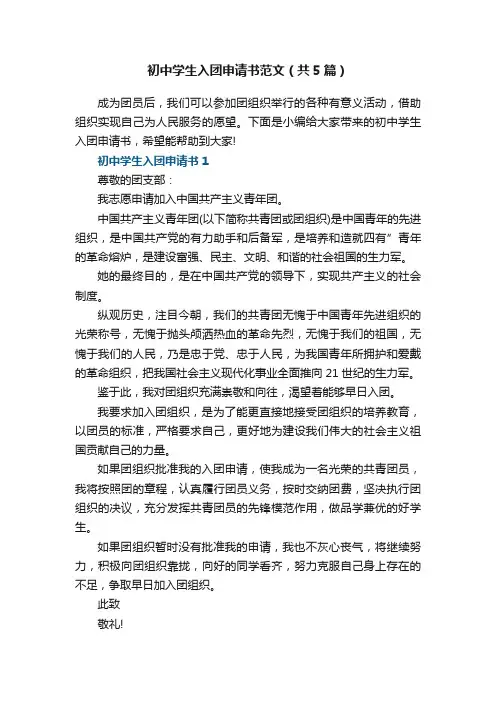 初中学生入团申请书范文（共5篇）

成为团员后，我们可以参加团组织举行的各种有意义活动，借助组织实现自己为人民服务的愿望。下面是小编给大家带来的初中学生入团申请书，希望能帮助到大家!

初中学生入团申请书1

尊敬的团支部：

我志愿申请加入中国共产主义青年团。

中国共产主义青年团(以下简称共青团或团组织)是中国青年的先进组织，是中国共产党的有力助手和后备军，是培养和造就四有”青年的革命熔炉，是建设富强、民主、文明、和谐的社会祖国的生力军。

她的最终目的，是在中国共产党的领导下，实现共产主义的社会制度。

纵观历史，注目今朝，我们的共青团无愧于中国青年先进组织的光荣称号，无愧于抛头颅洒热血的革命先烈，无愧于我们的祖国，无愧于我们的人民，乃是忠于党、忠于人民，为我国青年所拥护和爱戴的革命组织，把我国社会主义现代化事业全面推向21世纪的生力军。

鉴于此，我对团组织充满崇敬和向往，渴望着能够早日入团。

我要求加入团组织，是为了能更直接地接受团组织的培养教育，以团员的标准，严格要求自己，更好地为建设我们伟大的社会主义祖国贡献自己的力量。

如果团组织批准我的入团申请，使我成为一名光荣的共青团员，我将按照团的章程，认真履行团员义务，按时交纳团费，坚决执行团组织的决议，充分发挥共青团员的先锋模范作用，做品学兼优的好学生。

如果团组织暂时没有批准我的申请，我也不灰心丧气，将继续努力，积极向团组织靠拢，向好的同学看齐，努力克服自己身上存在的不足，争取早日加入团组织。

此致

敬礼!